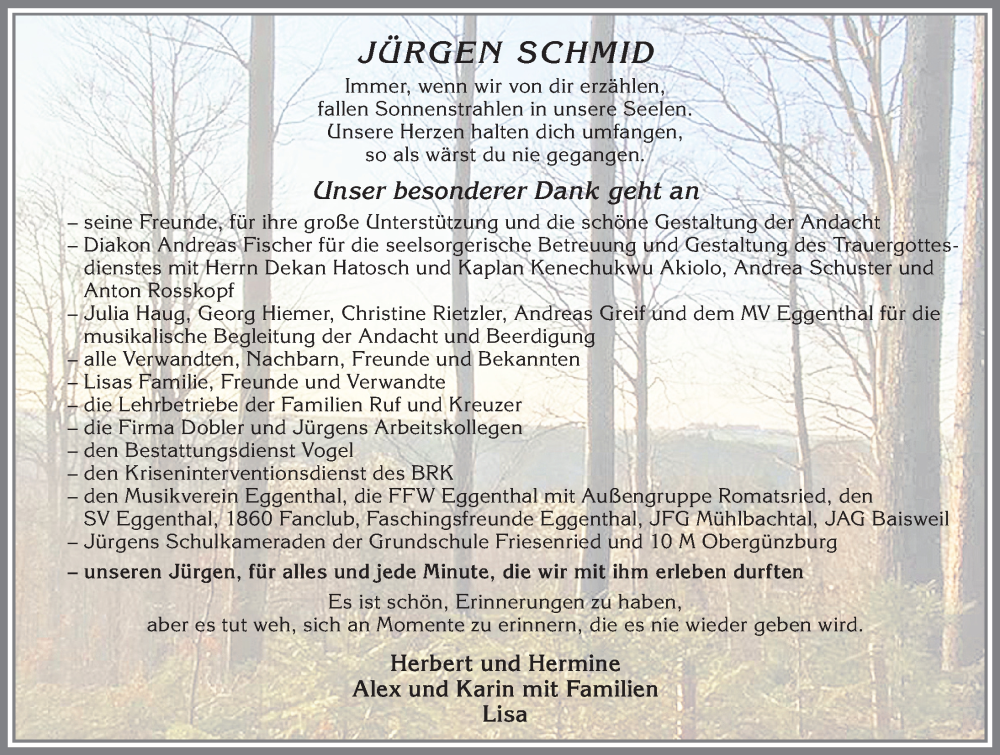 JÜRGEN SCHMID

Immer, wenn wir von dir erzählen, fallen Sonnenstrahlen in unsere Seelen. Unsere Herzen halten dich umfangen, so als wärst du nie gegangen.

Unser besonderer Dank geht an

– seine Freunde, für ihre große Unterstützung und die schöne Gestaltung der Andacht
– Diakon Andreas Fischer für die seelsorgerische Betreuung und Gestaltung des Trauergottesdienstes mit Herrn Dekan Hatosch und Kaplan Kenechukwu Akiolo, Andrea Schuster und Anton Rosskopf
– Julia Haug, Georg Hiemer, Christine Rietzler, Andreas Greif und dem MV Eggenthal für die musikalische Begleitung der Andacht und Beerdigung
– alle Verwandten, Nachbarn, Freunde und Bekannten
– Lisas Familie, Freunde und Verwandte
– die Lehrbetriebe der Familien Ruf und Kreuzer
– die Firma Dobler und Jürgens Arbeitskollegen
– den Bestattungsdienst Vogel
– den Kriseninterventionsdienst des BRK
– den Musikverein Eggenthal, die FFW Eggenthal mit Außengruppe Romatsried, den SV Eggenthal, 1860 Fanclub, Faschingsfreunde Eggenthal, JFG Mühlbachtal, JAG Baisweil
– Jürgens Schulkameraden der Grundschule Friesenried und 10 M Obergünzburg
– unseren Jürgen, für alles und jede Minute, die wir mit ihm erleben durften

Es ist schön, Erinnerungen zu haben, aber es tut weh, sich an Momente zu erinnern, die es nie wieder geben wird.

Herbert und Hermine
Alex und Karin mit Familien
Lisa